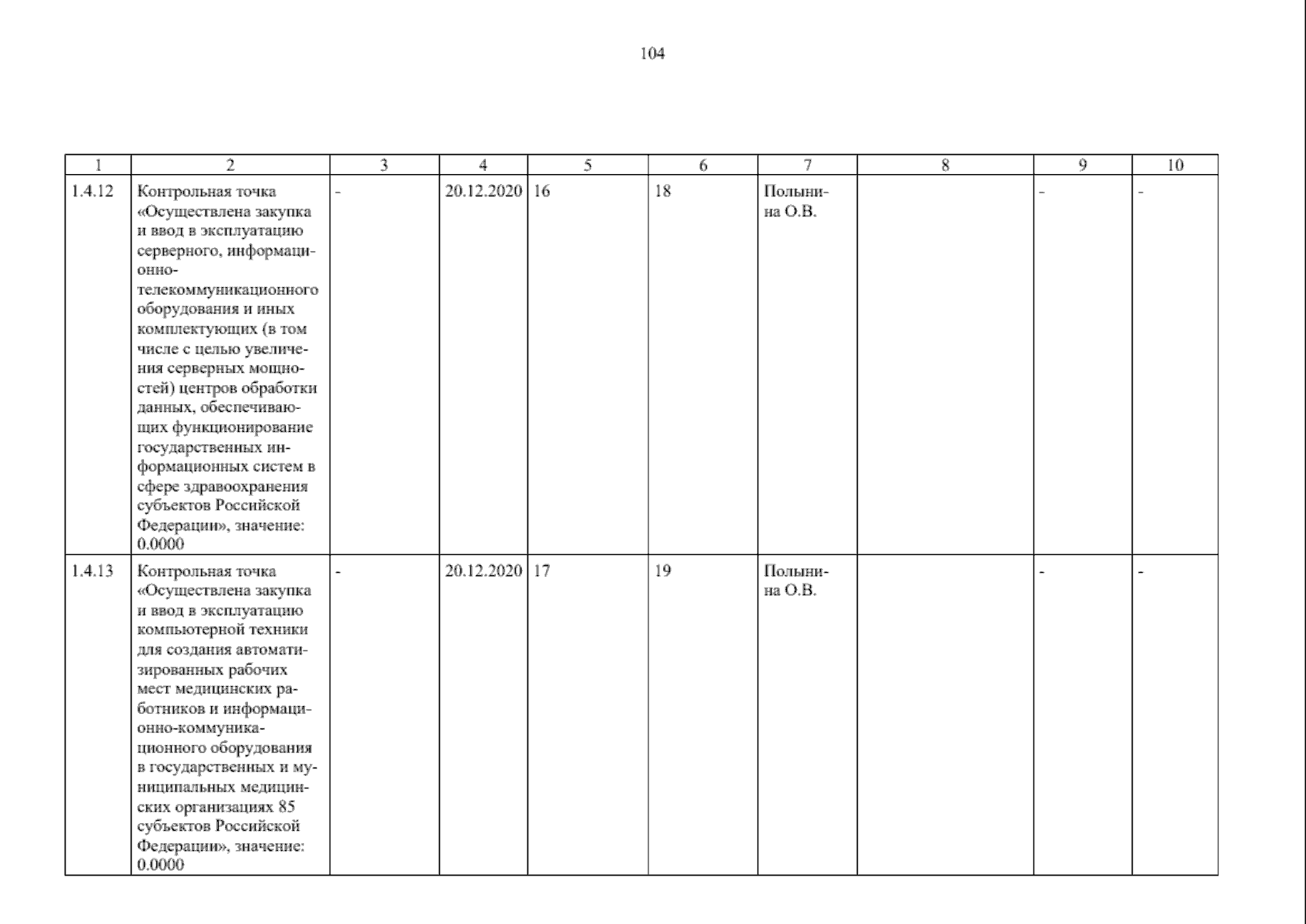 104

| 1 | 2 | 3 | 4 | 5 | 6 | 7 | 8 | 9 | 10 |
|---|---|---|---|---|---|---|---|---|---|
| 1.4.12 | Контрольная точка «Осуществлена закупка и ввод в эксплуатацию серверного, информационно-телекоммуникационного оборудования и иных комплектующих (в том числе с целью увеличения серверных мощностей) центров обработки данных, обеспечивающих функционирование государственных информационных систем в сфере здравоохранения субъектов Российской Федерации», значение: 0.0000 | - | 20.12.2020 | 16 | 18 | Полынина О.В. | | - | - |
| 1.4.13 | Контрольная точка «Осуществлена закупка и ввод в эксплуатацию компьютерной техники для создания автоматизированных рабочих мест медицинских работников и информационно-коммуникационного оборудования в государственных и муниципальных медицинских организациях 85 субъектов Российской Федерации», значение: 0.0000 | - | 20.12.2020 | 17 | 19 | Полынина О.В. | | - | - |